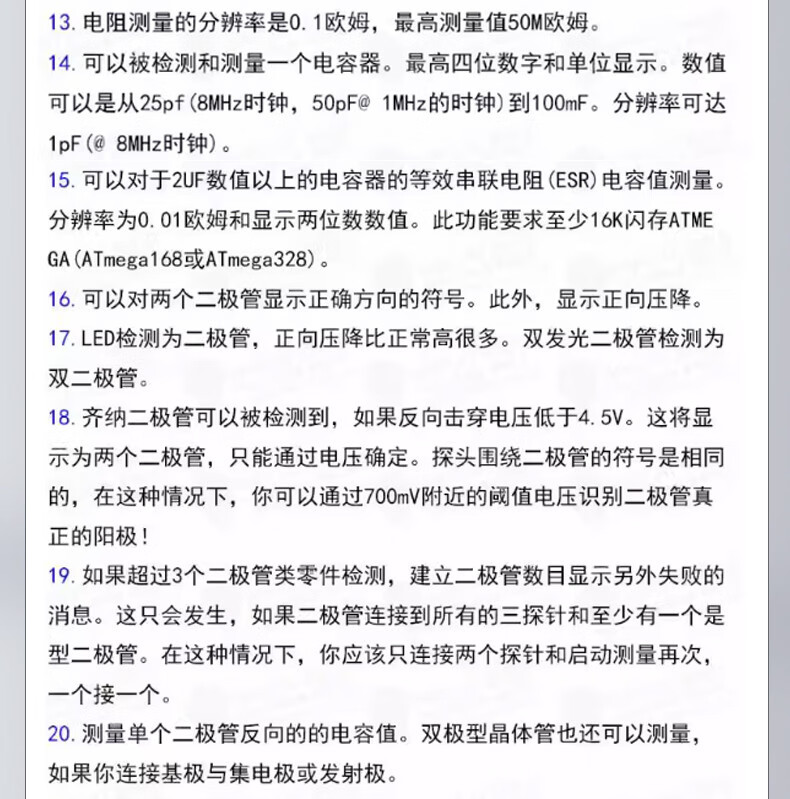 13. 电阻测量的分辨率是0.1欧姆，最高测量值50M欧姆。

14. 可以被检测和测量一个电容器。最高四位数字和单位显示。数值可以是从25pf(8MHz时钟，50pF@ 1MHz的时钟)到100mF。分辨率可达1pF(@ 8MHz时钟)。

15. 可以对于2UF数值以上的电容器的等效串联电阻(ESR)电容值测量。分辨率为0.01欧姆和显示两位数数值。此功能要求至少16K闪存ATMEGA(ATmega168或ATmega328)。

16. 可以对两个二极管显示正确方向的符号。此外，显示正向压降。

17. LED检测为二极管，正向压降比正常高很多。双发光二极管检测为双二极管。

18. 齐纳二极管可以被检测到，如果反向击穿电压低于4.5V。这将显示为两个二极管，只能通过电压确定。探头围绕二极管的符号是相同的，在这种情况下，你可以通过700mV附近的阈值电压识别二极管真正的阳极！

19. 如果超过3个二极管类零件检测，建立二极管数目显示另外失败的消息。这只会发生，如果二极管连接到所有的三探针和至少有一个是型二极管。在这种情况下，你应该只连接两个探针和启动测量再次，一个接一个。

20. 测量单个二极管反向的的电容值。双极型晶体管也还可以测量，如果你连接基极与集电极或发射极。